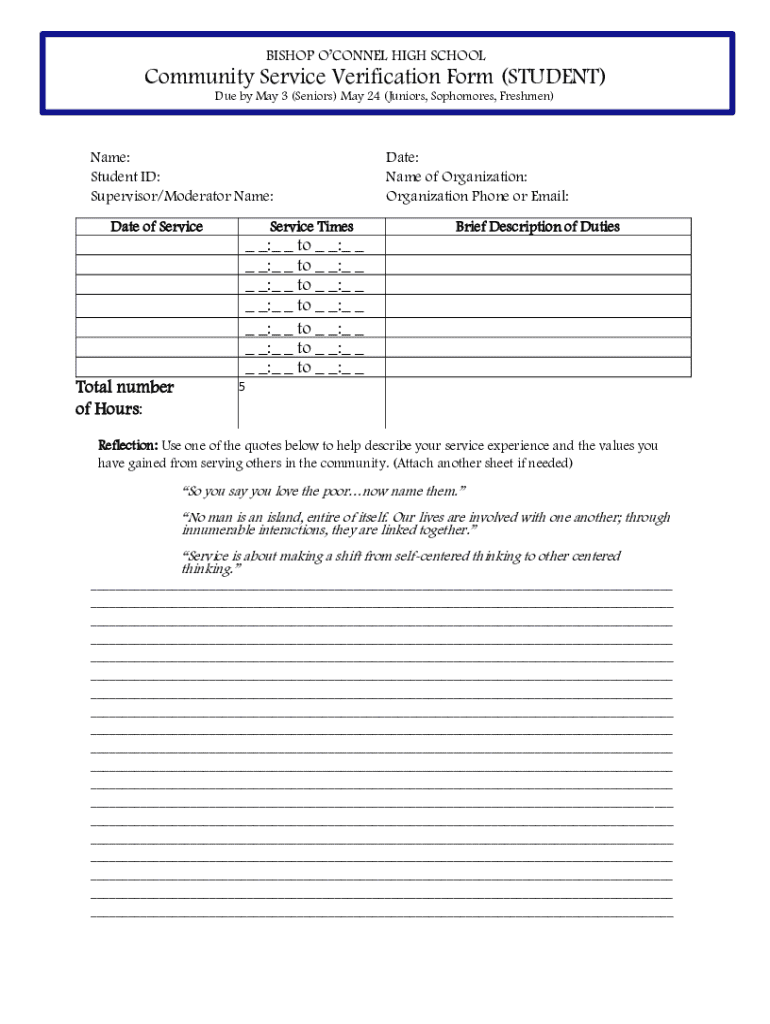 BISHOP O'CONNEL HIGH SCHOOL

Community Service Verification Form (STUDENT)

Due by May 3 (Seniors) May 24 (Juniors, Sophomores, Freshmen)

Name:
Student ID:
Supervisor/Moderator Name:

Date:
Name of Organization:
Organization Phone or Email:

| Date of Service | Service Times | Brief Description of Duties |
|---|---|---|
| | _ _:_ _ to _ _:_ _ | |
| | _ _:_ _ to _ _:_ _ | |
| | _ _:_ _ to _ _:_ _ | |
| | _ _:_ _ to _ _:_ _ | |
| | _ _:_ _ to _ _:_ _ | |
| | _ _:_ _ to _ _:_ _ | |
| | _ _:_ _ to _ _:_ _ | |
| Total number of Hours: | 5 | |

Reflection: Use one of the quotes below to help describe your service experience and the values you have gained from serving others in the community. (Attach another sheet if needed)

"So you say you love the poor…now name them."

"No man is an island, entire of itself. Our lives are involved with one another; through innumerable interactions, they are linked together."

"Service is about making a shift from self-centered thinking to other centered thinking."